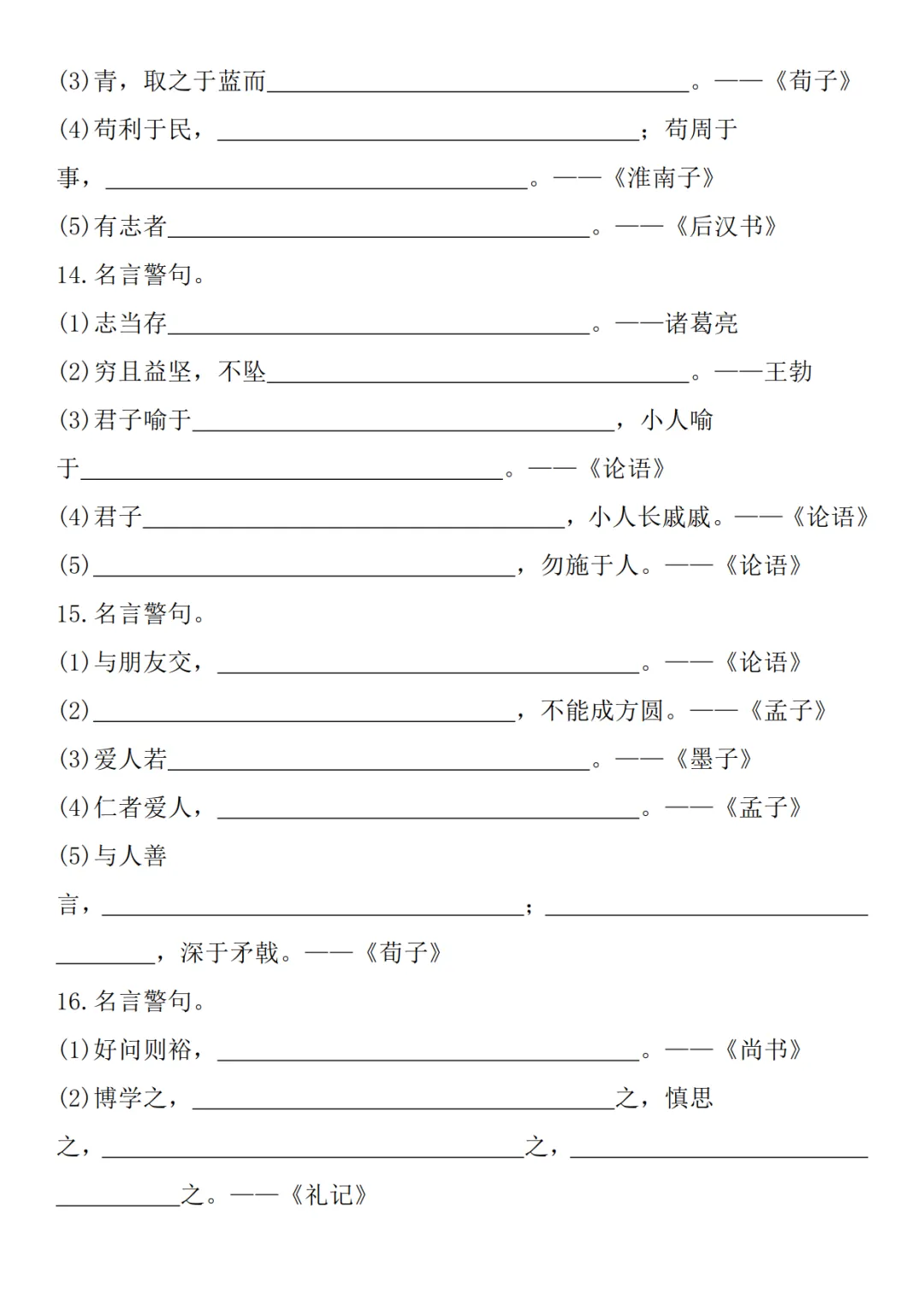 (3)青，取之于蓝而____。——《荀子》

(4)苟利于民，____；苟周于事，____。——《淮南子》

(5)有志者____。——《后汉书》

14.名言警句。

(1)志当存____。——诸葛亮

(2)穷且益坚，不坠____。——王勃

(3)君子喻于____，小人喻于____。——《论语》

(4)君子____，小人长戚戚。——《论语》

(5)____，勿施于人。——《论语》

15.名言警句。

(1)与朋友交，____。——《论语》

(2)____，不能成方圆。——《孟子》

(3)爱人若____。——《墨子》

(4)仁者爱人，____。——《孟子》

(5)与人善言，____；____，深于矛戟。——《荀子》

16.名言警句。

(1)好问则裕，____。——《尚书》

(2)博学之，____之，慎思之，____之，____之。——《礼记》